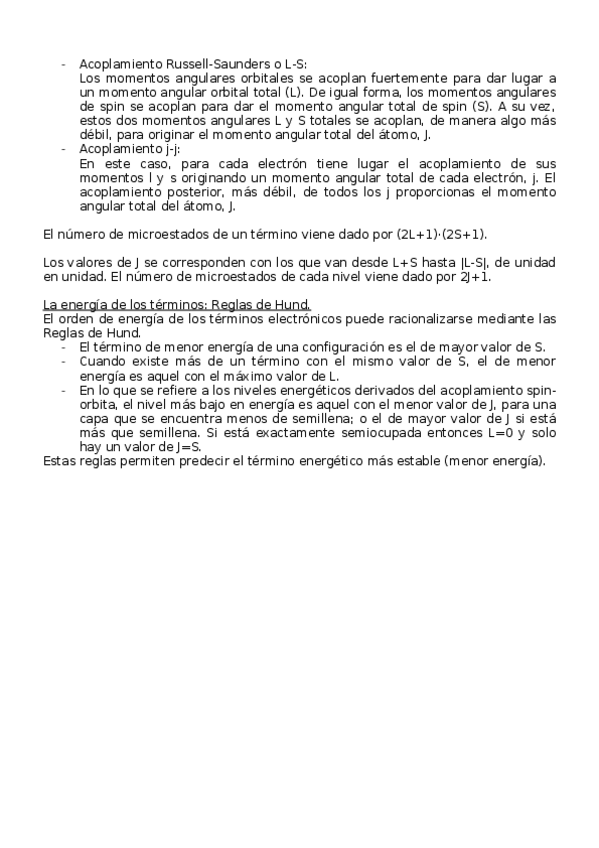 - Acoplamiento Russell-Saunders o L-S:
Los momentos angulares orbitales se acoplan fuertemente para dar lugar a un momento angular orbital total (L). De igual forma, los momentos angulares de spin se acoplan para dar el momento angular total de spin (S). A su vez, estos dos momentos angulares L y S totales se acoplan, de manera algo más débil, para originar el momento angular total del átomo, J.
- Acoplamiento j-j:
En este caso, para cada electrón tiene lugar el acoplamiento de sus momentos l y s originando un momento angular total de cada electrón, j. El acoplamiento posterior, más débil, de todos los j proporcionas el momento angular total del átomo, J.

El número de microestados de un término viene dado por (2L+1)·(2S+1).

Los valores de J se corresponden con los que van desde L+S hasta |L-S|, de unidad en unidad. El número de microestados de cada nivel viene dado por 2J+1.

La energía de los términos: Reglas de Hund.
El orden de energía de los términos electrónicos puede racionalizarse mediante las Reglas de Hund.
- El término de menor energía de una configuración es el de mayor valor de S.
- Cuando existe más de un término con el mismo valor de S, el de menor energía es aquel con el máximo valor de L.
- En lo que se refiere a los niveles energéticos derivados del acoplamiento spin-orbita, el nivel más bajo en energía es aquel con el menor valor de J, para una capa que se encuentra menos de semillena; o el de mayor valor de J si está más que semillena. Si está exactamente semiocupada entonces L=0 y solo hay un valor de J=S.
Estas reglas permiten predecir el término energético más estable (menor energía).